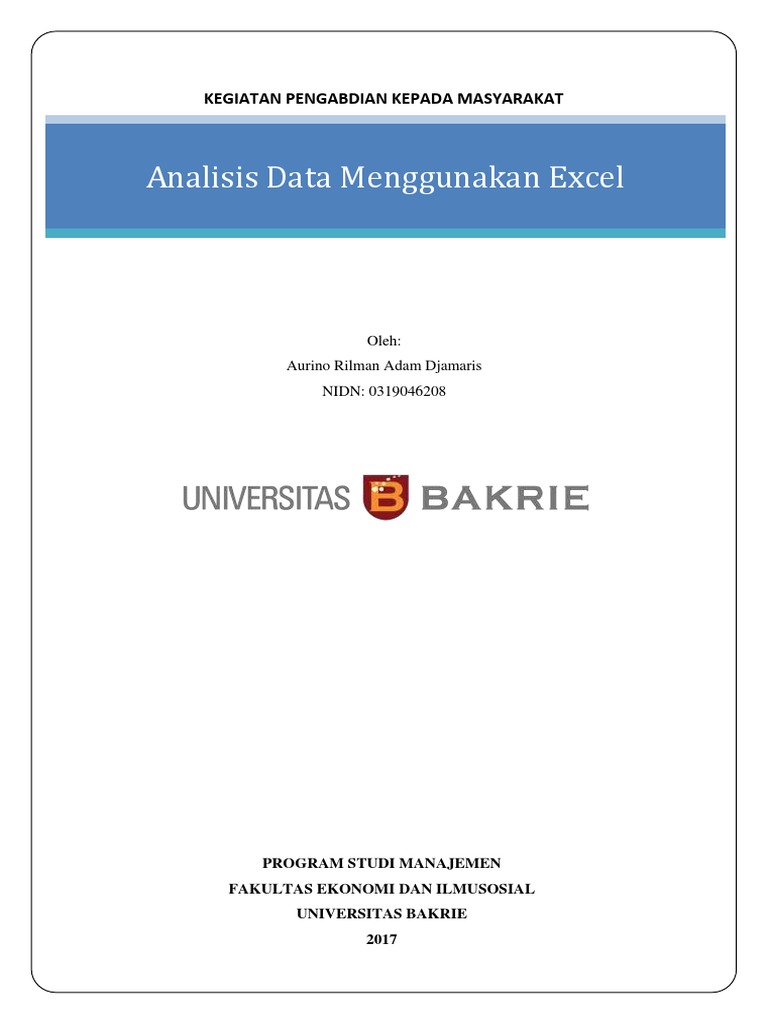 KEGIATAN PENGABDIAN KEPADA MASYARAKAT

Analisis Data Menggunakan Excel

Oleh:
Aurino Rilman Adam Djamaris
NIDN: 0319046208

UNIVERSITAS BAKRIE

PROGRAM STUDI MANAJEMEN
FAKULTAS EKONOMI DAN ILMUSOSIAL
UNIVERSITAS BAKRIE
2017